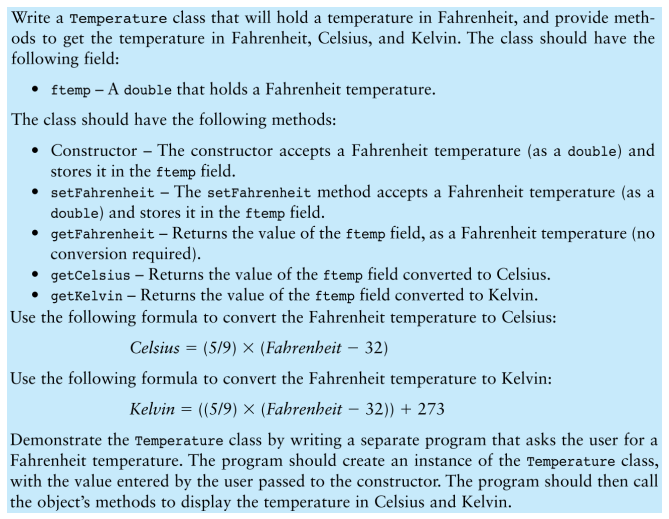 Write a Temperature class that will hold a temperature in Fahrenheit, and provide methods to get the temperature in Fahrenheit, Celsius, and Kelvin. The class should have the following field:

• ftemp – A double that holds a Fahrenheit temperature.

The class should have the following methods:

• Constructor – The constructor accepts a Fahrenheit temperature (as a double) and stores it in the ftemp field.
• setFahrenheit – The setFahrenheit method accepts a Fahrenheit temperature (as a double) and stores it in the ftemp field.
• getFahrenheit – Returns the value of the ftemp field, as a Fahrenheit temperature (no conversion required).
• getCelsius – Returns the value of the ftemp field converted to Celsius.
• getKelvin – Returns the value of the ftemp field converted to Kelvin.

Use the following formula to convert the Fahrenheit temperature to Celsius:

$Celsius = (5/9) \times (Fahrenheit - 32)$

Use the following formula to convert the Fahrenheit temperature to Kelvin:

$Kelvin = ((5/9) \times (Fahrenheit - 32)) + 273$

Demonstrate the Temperature class by writing a separate program that asks the user for a Fahrenheit temperature. The program should create an instance of the Temperature class, with the value entered by the user passed to the constructor. The program should then call the object's methods to display the temperature in Celsius and Kelvin.